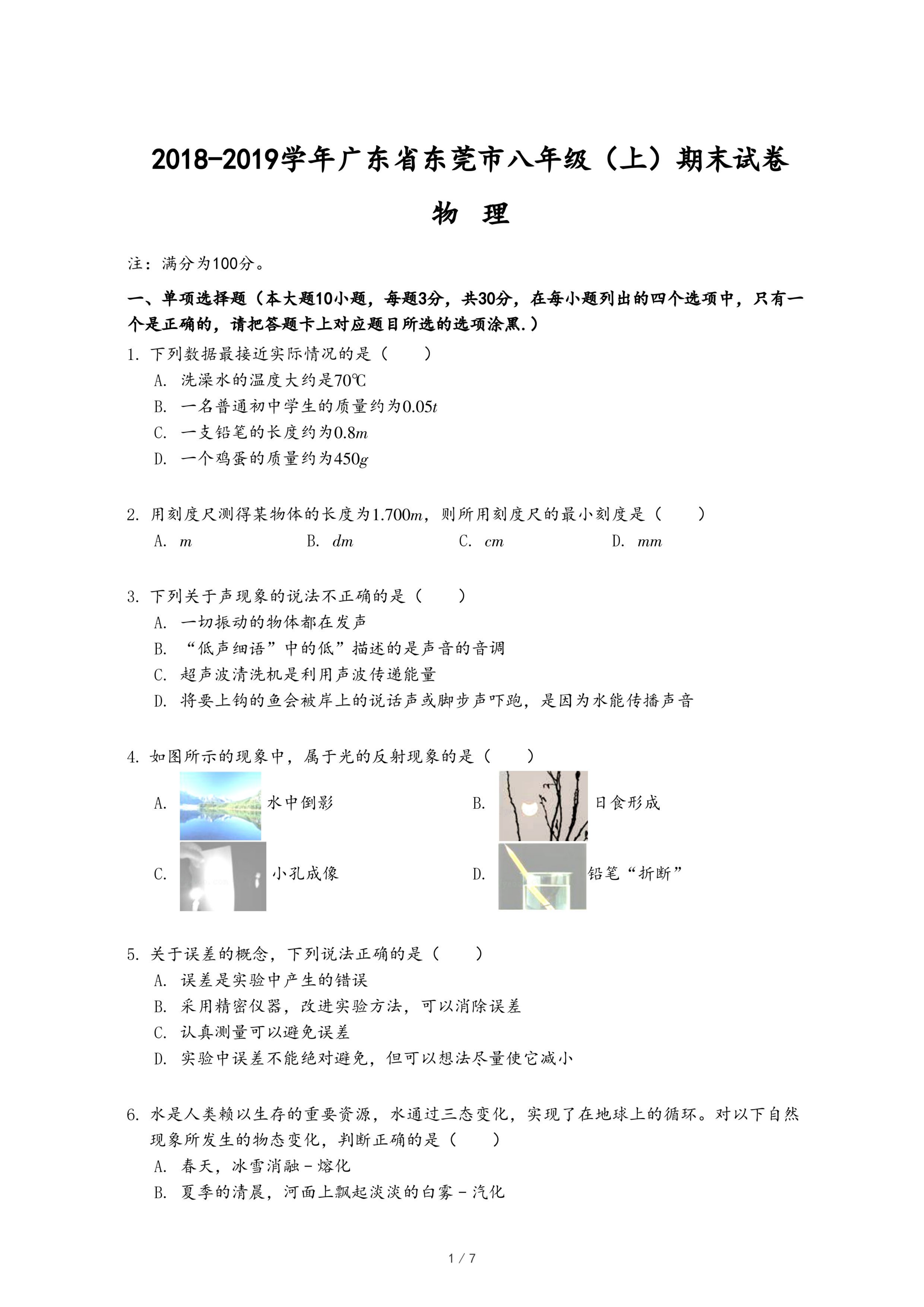 2018-2019学年广东省东莞市八年级（上）期末试卷

物 理

注：满分为100分。

一、单项选择题（本大题10小题，每题3分，共30分，在每小题列出的四个选项中，只有一个是正确的，请把答题卡上对应题目所选的选项涂黑.）

1. 下列数据最接近实际情况的是（　　）

A. 洗澡水的温度大约是70℃

B. 一名普通初中学生的质量约为$0.05t$

C. 一支铅笔的长度约为$0.8m$

D. 一个鸡蛋的质量约为$450g$

2. 用刻度尺测得某物体的长度为$1.700m$，则所用刻度尺的最小刻度是（　　）

A. $m$　　B. $dm$　　C. $cm$　　D. $mm$

3. 下列关于声现象的说法不正确的是（　　）

A. 一切振动的物体都在发声

B. “低声细语”中的低”描述的是声音的音调

C. 超声波清洗机是利用声波传递能量

D. 将要上钩的鱼会被岸上的说话声或脚步声吓跑，是因为水能传播声音

4. 如图所示的现象中，属于光的反射现象的是（　　）

A. 水中倒影

B. 日食形成

C. 小孔成像

D. 铅笔“折断”

5. 关于误差的概念，下列说法正确的是（　　）

A. 误差是实验中产生的错误

B. 采用精密仪器，改进实验方法，可以消除误差

C. 认真测量可以避免误差

D. 实验中误差不能绝对避免，但可以想法尽量使它减小

6. 水是人类赖以生存的重要资源，水通过三态变化，实现了在地球上的循环。对以下自然现象所发生的物态变化，判断正确的是（　　）

A. 春天，冰雪消融－熔化

B. 夏季的清晨，河面上飘起淡淡的白雾－汽化

1 / 7